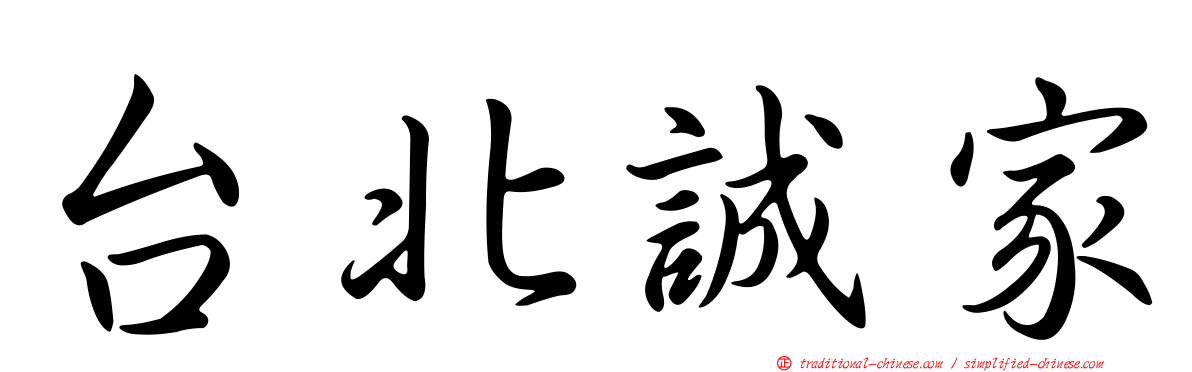 台北誠家

正 traditional-chinese.com / simplified-chinese.com